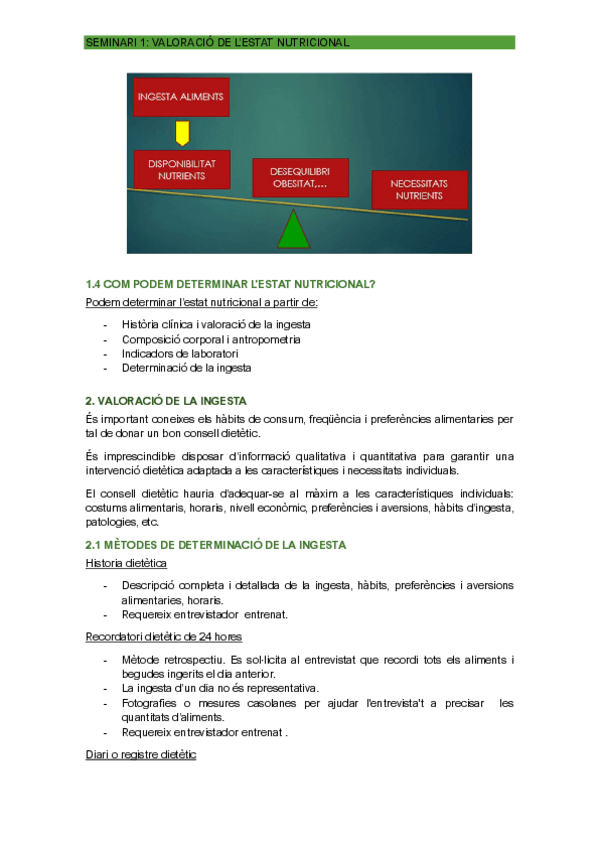 SEMINARI 1: VALORACIÓ DE L'ESTAT NUTRICIONAL

INGESTA ALIMENTS

DISPONIBILITAT NUTRIENTS

DESEQUILIBRI OBESITAT,...

NECESSITATS NUTRIENTS

1.4 COM PODEM DETERMINAR L'ESTAT NUTRICIONAL?

Podem determinar l'estat nutricional a partir de:

- Història clínica i valoració de la ingesta
- Composició corporal i antropometria
- Indicadors de laboratori
- Determinació de la ingesta

2. VALORACIÓ DE LA INGESTA

És important coneixes els hàbits de consum, freqüència i preferències alimentaries per tal de donar un bon consell dietètic.

És imprescindible disposar d'informació qualitativa i quantitativa para garantir una intervenció dietètica adaptada a les característiques i necessitats individuals.

El consell dietètic hauria d'adequar-se al màxim a les característiques individuals: costums alimentaris, horaris, nivell econòmic, preferències i aversions, hàbits d'ingesta, patologies, etc.

2.1 MÈTODES DE DETERMINACIÓ DE LA INGESTA

Historia dietètica

- Descripció completa i detallada de la ingesta, hàbits, preferències i aversions alimentaries, horaris.
- Requereix entrevistador entrenat.

Recordatori dietètic de 24 hores

- Mètode retrospectiu. Es sol·licita al entrevistat que recordi tots els aliments i begudes ingerits el dia anterior.
- La ingesta d'un dia no és representativa.
- Fotografies o mesures casolanes per ajudar l'entrevista't a precisar les quantitats d'aliments.
- Requereix entrevistador entrenat .

Diari o registre dietètic